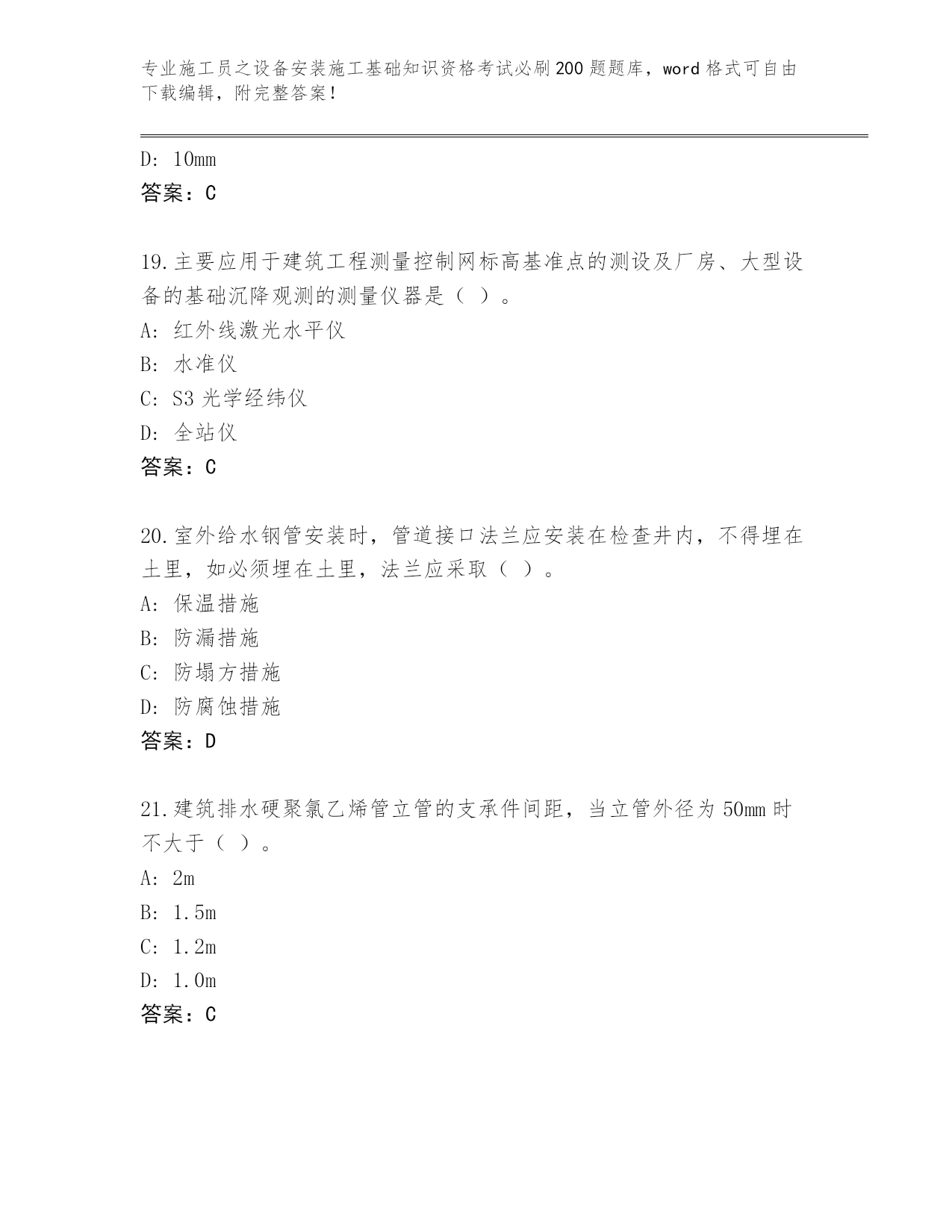 专业施工员之设备安装施工基础知识资格考试必刷200题题库，word格式可自由下载编辑，附完整答案！

D: 10mm
答案：C

19.主要应用于建筑工程测量控制网标高基准点的测设及厂房、大型设备的基础沉降观测的测量仪器是（ ）。
A: 红外线激光水平仪
B: 水准仪
C: S3光学经纬仪
D: 全站仪
答案：C

20.室外给水钢管安装时，管道接口法兰应安装在检查井内，不得埋在土里，如必须埋在土里，法兰应采取（ ）。
A: 保温措施
B: 防漏措施
C: 防塌方措施
D: 防腐蚀措施
答案：D

21.建筑排水硬聚氯乙烯管立管的支承件间距，当立管外径为50mm时不大于（ ）。
A: 2m
B: 1.5m
C: 1.2m
D: 1.0m
答案：C